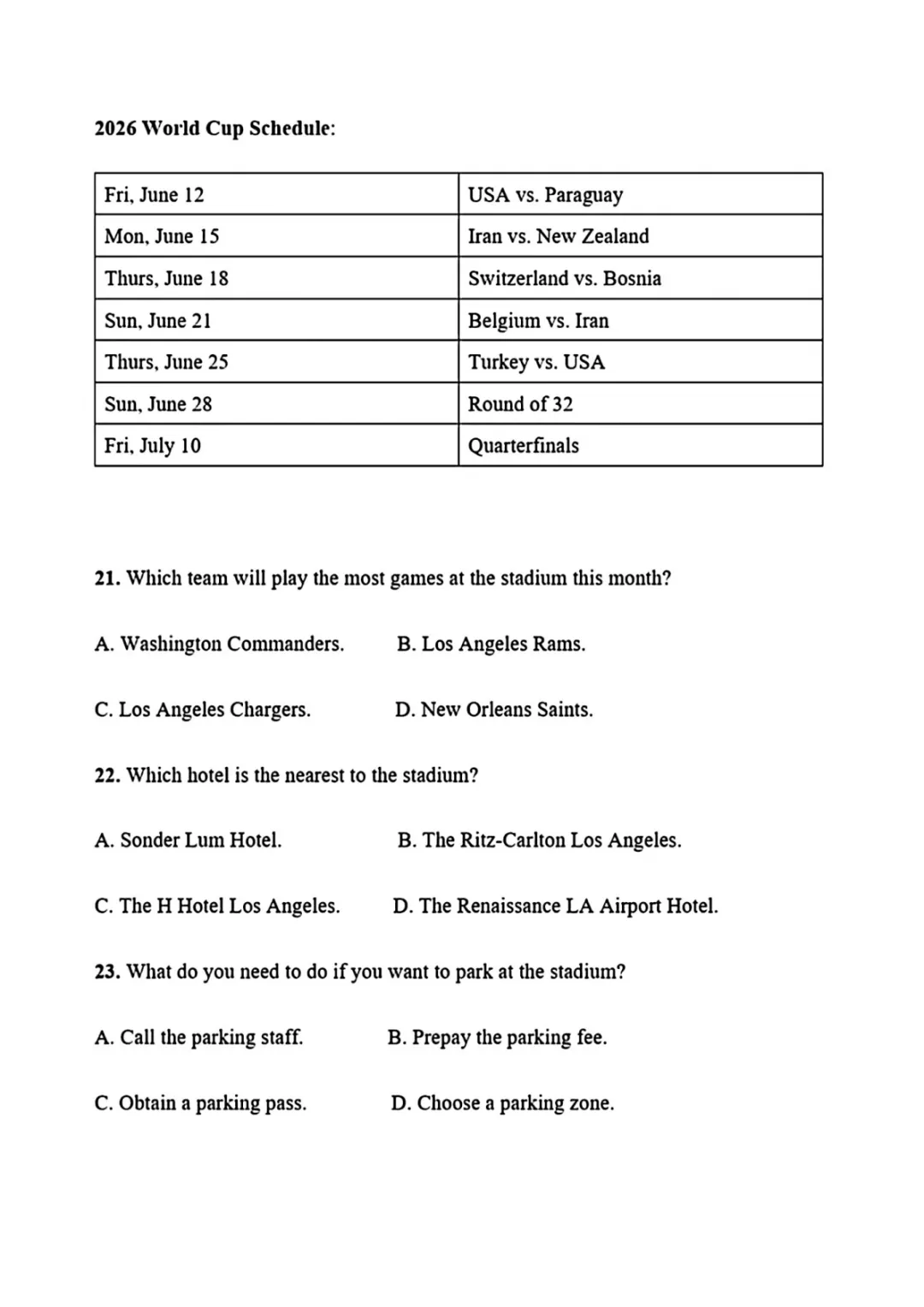 2026 World Cup Schedule:

| Fri, June 12 | USA vs. Paraguay |
|---|---|
| Mon, June 15 | Iran vs. New Zealand |
| Thurs, June 18 | Switzerland vs. Bosnia |
| Sun, June 21 | Belgium vs. Iran |
| Thurs, June 25 | Turkey vs. USA |
| Sun, June 28 | Round of 32 |
| Fri, July 10 | Quarterfinals |

21. Which team will play the most games at the stadium this month?

A. Washington Commanders.  B. Los Angeles Rams.

C. Los Angeles Chargers.  D. New Orleans Saints.

22. Which hotel is the nearest to the stadium?

A. Sonder Lum Hotel.  B. The Ritz-Carlton Los Angeles.

C. The H Hotel Los Angeles.  D. The Renaissance LA Airport Hotel.

23. What do you need to do if you want to park at the stadium?

A. Call the parking staff.  B. Prepay the parking fee.

C. Obtain a parking pass.  D. Choose a parking zone.